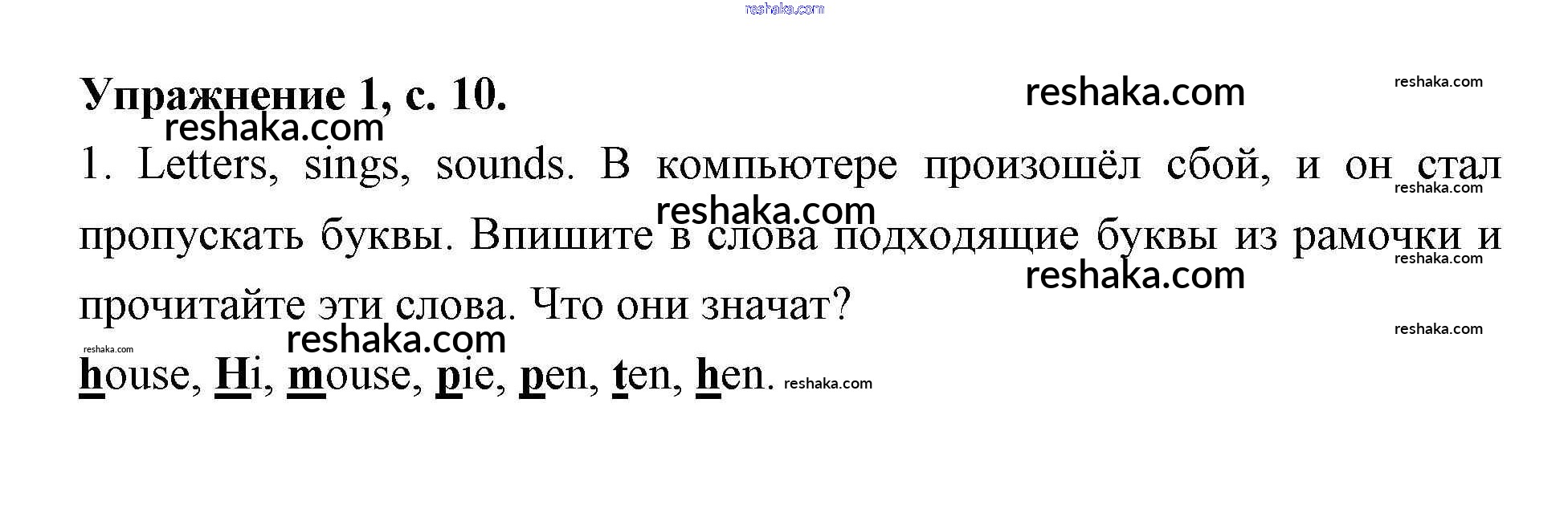 Упражнение 1, с. 10.

1. Letters, sings, sounds. В компьютере произошёл сбой, и он стал пропускать буквы. Впишите в слова подходящие буквы из рамочки и прочитайте эти слова. Что они значат?

house, Hi, mouse, pie, pen, ten, hen.

reshaka.com